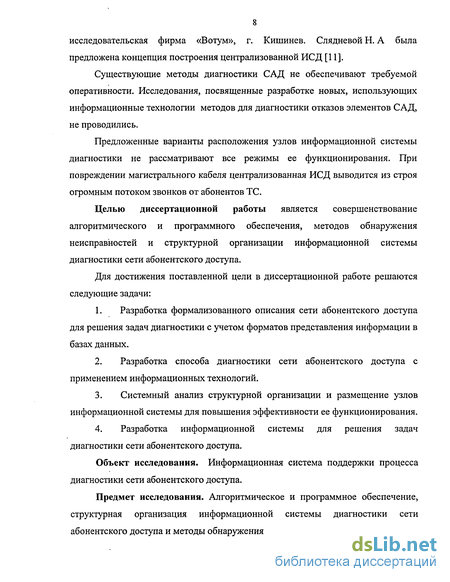 8

исследовательская фирма «Вотум», г. Кишинев. Слядневой Н. А была предложена концепция построения централизованной ИСД [11].

Существующие методы диагностики САД не обеспечивают требуемой оперативности. Исследования, посвященные разработке новых, использующих информационные технологии методов для диагностики отказов элементов САД, не проводились.

Предложенные варианты расположения узлов информационной системы диагностики не рассматривают все режимы ее функционирования. При повреждении магистрального кабеля централизованная ИСД выводится из строя огромным потоком звонков от абонентов ТС.

Целью диссертационной работы является совершенствование алгоритмического и программного обеспечения, методов обнаружения неисправностей и структурной организации информационной системы диагностики сети абонентского доступа.

Для достижения поставленной цели в диссертационной работе решаются следующие задачи:

1. Разработка формализованного описания сети абонентского доступа для решения задач диагностики с учетом форматов представления информации в базах данных.

2. Разработка способа диагностики сети абонентского доступа с применением информационных технологий.

3. Системный анализ структурной организации и размещение узлов информационной системы для повышения эффективности ее функционирования.

4. Разработка информационной системы для решения задач диагностики сети абонентского доступа.

Объект исследования. Информационная система поддержки процесса диагностики сети абонентского доступа.

Предмет исследования. Алгоритмическое и программное обеспечение, структурная организация информационной системы диагностики сети абонентского доступа и методы обнаружения

dsLib.net
библиотека диссертаций